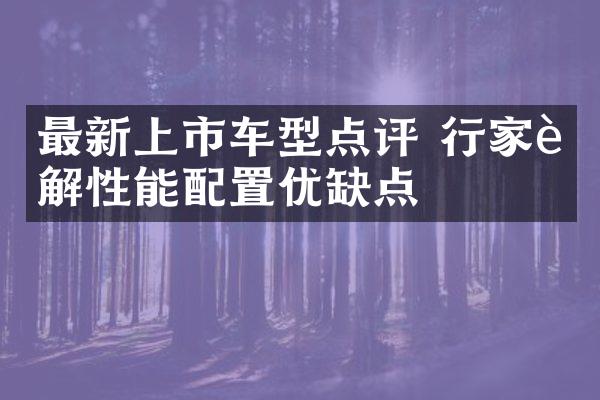 最新上市车型点评 行家è解性能配置优缺点